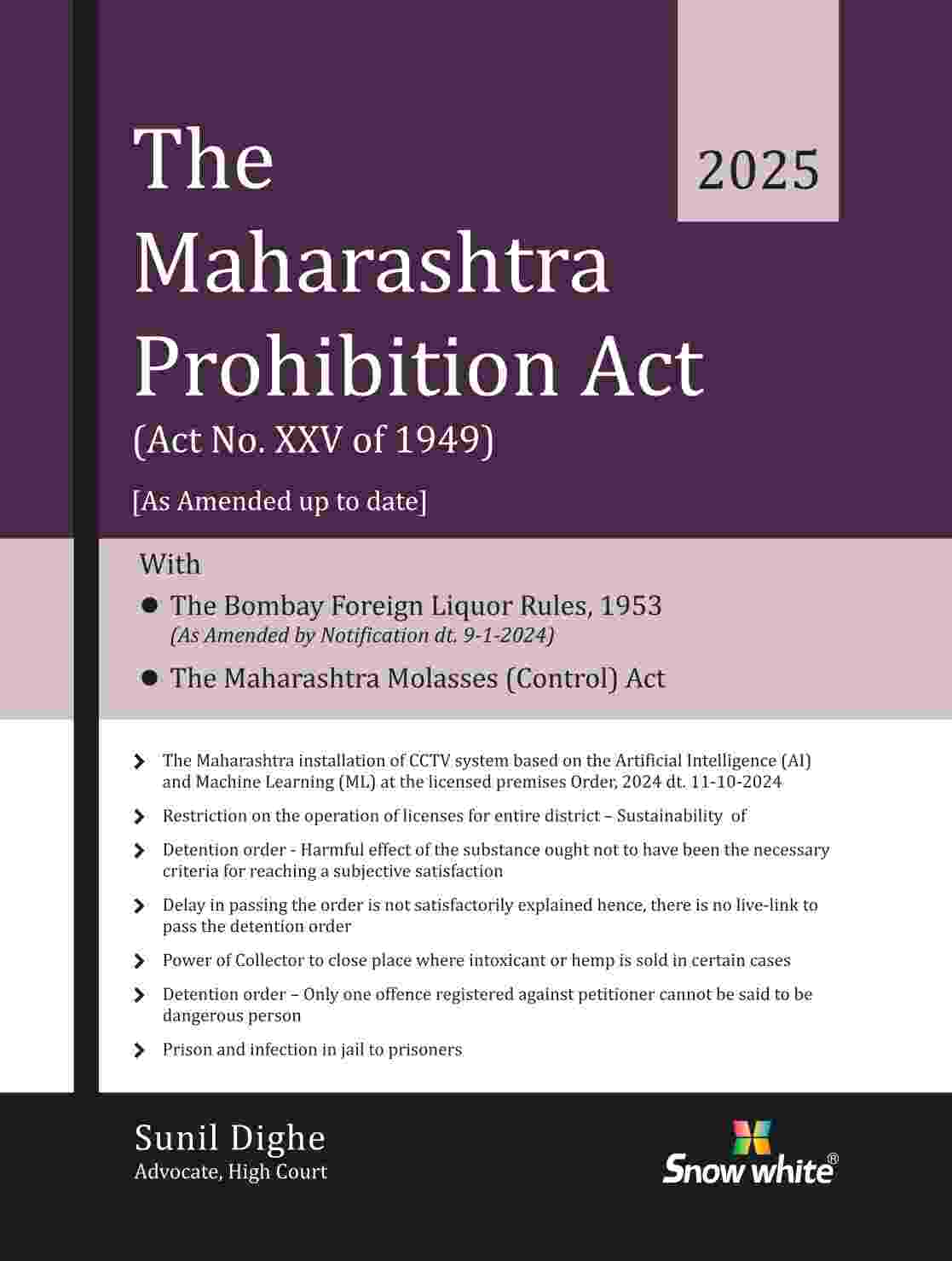 2025

The Maharashtra Prohibition Act

(Act No. XXV of 1949)

[As Amended up to date]

With

• The Bombay Foreign Liquor Rules, 1953
(As Amended by Notification dt. 9-1-2024)

• The Maharashtra Molasses (Control) Act

> The Maharashtra installation of CCTV system based on the Artificial Intelligence (AI) and Machine Learning (ML) at the licensed premises Order, 2024 dt. 11-10-2024

> Restriction on the operation of licenses for entire district – Sustainability of

> Detention order - Harmful effect of the substance ought not to have been the necessary criteria for reaching a subjective satisfaction

> Delay in passing the order is not satisfactorily explained hence, there is no live-link to pass the detention order

> Power of Collector to close place where intoxicant or hemp is sold in certain cases

> Detention order – Only one offence registered against petitioner cannot be said to be dangerous person

> Prison and infection in jail to prisoners

Sunil Dighe
Advocate, High Court

Snow white®